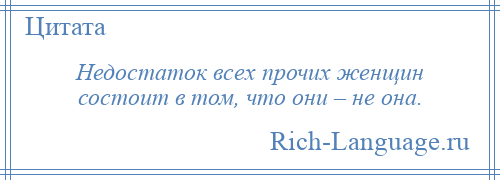 Цитата

Недостаток всех прочих женщин состоит в том, что они – не она.

Rich-Language.ru